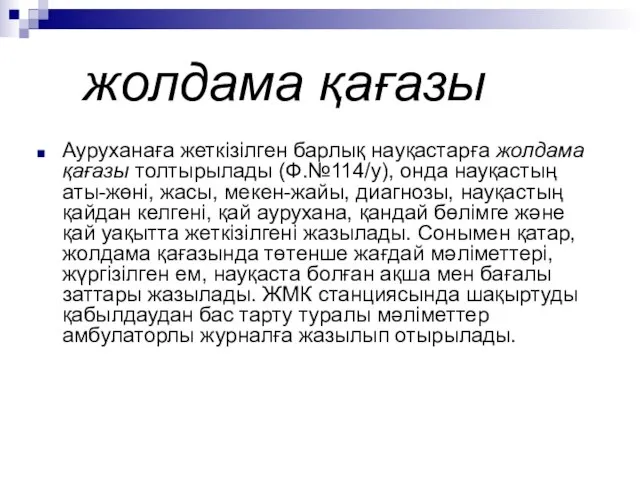 жолдама қағазы

Ауруханаға жеткізілген барлық науқастарға жолдама қағазы толтырылады (Ф.№114/у), онда науқастың аты-жөні, жасы, мекен-жайы, диагнозы, науқастың қайдан келгені, қай аурухана, қандай бөлімге және қай уақытта жеткізілгені жазылады. Сонымен қатар, жолдама қағазында төтенше жағдай мәліметтері, жүргізілген ем, науқаста болған ақша мен бағалы заттары жазылады. ЖМК станциясында шақыртуды қабылдаудан бас тарту туралы мәліметтер амбулаторлы журналға жазылып отырылады.